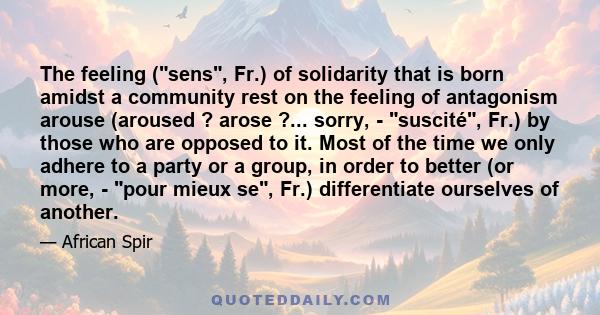 The feeling ("sens", Fr.) of solidarity that is born amidst a community rest on the feeling of antagonism arouse (aroused ? arose ?... sorry, - "suscité", Fr.) by those who are opposed to it. Most of the time we only adhere to a party or a group, in order to better (or more, - "pour mieux se", Fr.) differentiate ourselves of another.

— African Spir

QUOTEDDAILY.COM